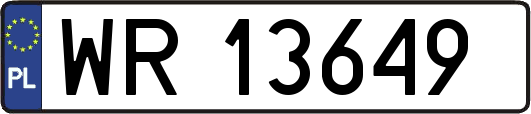 PL
WR 13649